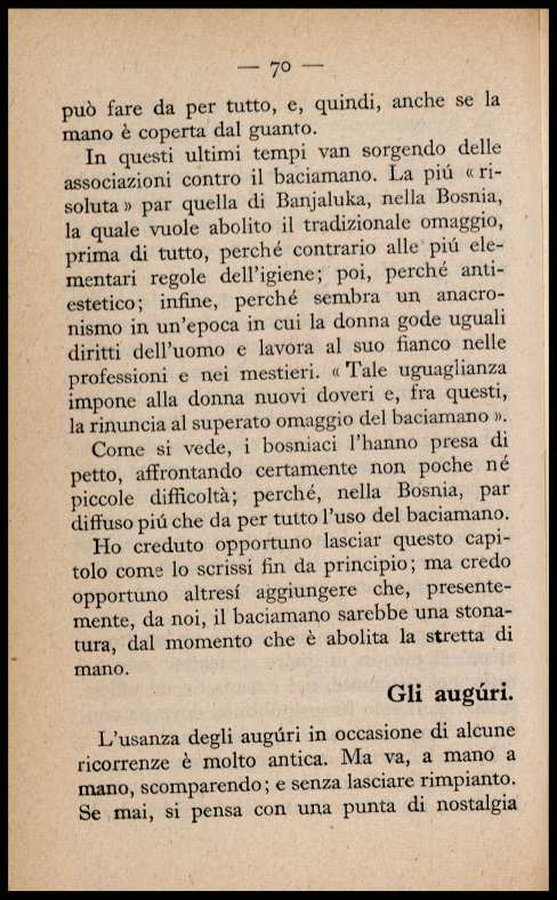 — 70 —

può fare da per tutto, e, quindi, anche se la mano è coperta dal guanto.

In questi ultimi tempi van sorgendo delle associazioni contro il baciamano. La piú « risoluta » par quella di Banjaluka, nella Bosnia, la quale vuole abolito il tradizionale omaggio, prima di tutto, perché contrario alle piú elementari regole dell'igiene; poi, perché antiestetico; infine, perché sembra un anacronismo in un'epoca in cui la donna gode uguali diritti dell'uomo e lavora al suo fianco nelle professioni e nei mestieri. « Tale uguaglianza impone alla donna nuovi doveri e, fra questi, la rinuncia al superato omaggio del baciamano ».

Come si vede, i bosniaci l'hanno presa di petto, affrontando certamente non poche né piccole difficoltà; perché, nella Bosnia, par diffuso piú che da per tutto l'uso del baciamano.

Ho creduto opportuno lasciar questo capitolo come lo scrissi fin da principio; ma credo opportuno altresí aggiungere che, presentemente, da noi, il baciamano sarebbe una stonatura, dal momento che è abolita la stretta di mano.

Gli augúri.

L'usanza degli augúri in occasione di alcune ricorrenze è molto antica. Ma va, a mano a mano, scomparendo; e senza lasciare rimpianto. Se mai, si pensa con una punta di nostalgia